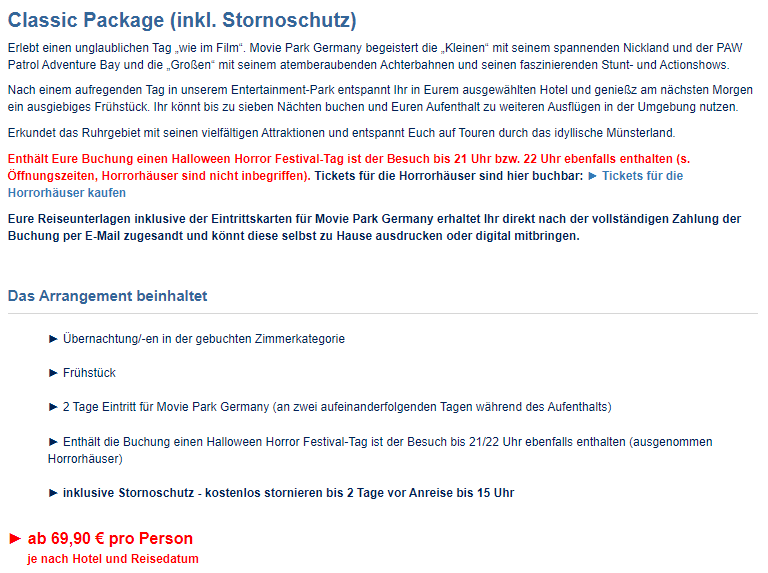 Classic Package (inkl. Stornoschutz)

Erlebt einen unglaublichen Tag „wie im Film“. Movie Park Germany begeistert die „Kleinen“ mit seinem spannenden Nickland und der PAW Patrol Adventure Bay und die „Großen“ mit seinem atemberaubenden Achterbahnen und seinen faszinierenden Stunt- und Actionshows.

Nach einem aufregenden Tag in unserem Entertainment-Park entspannt Ihr in Eurem ausgewählten Hotel und genießz am nächsten Morgen ein ausgiebiges Frühstück. Ihr könnt bis zu sieben Nächten buchen und Euren Aufenthalt zu weiteren Ausflügen in der Umgebung nutzen.

Erkundet das Ruhrgebiet mit seinen vielfältigen Attraktionen und entspannt Euch auf Touren durch das idyllische Münsterland.

Enthält Eure Buchung einen Halloween Horror Festival-Tag ist der Besuch bis 21 Uhr bzw. 22 Uhr ebenfalls enthalten (s. Öffnungszeiten, Horrorhäuser sind nicht inbegriffen). Tickets für die Horrorhäuser sind hier buchbar: ► Tickets für die Horrorhäuser kaufen

Eure Reiseunterlagen inklusive der Eintrittskarten für Movie Park Germany erhaltet Ihr direkt nach der vollständigen Zahlung der Buchung per E-Mail zugesandt und könnt diese selbst zu Hause ausdrucken oder digital mitbringen.

Das Arrangement beinhaltet

► Übernachtung/-en in der gebuchten Zimmerkategorie

► Frühstück

► 2 Tage Eintritt für Movie Park Germany (an zwei aufeinanderfolgenden Tagen während des Aufenthalts)

► Enthält die Buchung einen Halloween Horror Festival-Tag ist der Besuch bis 21/22 Uhr ebenfalls enthalten (ausgenommen Horrorhäuser)

► inklusive Stornoschutz - kostenlos stornieren bis 2 Tage vor Anreise bis 15 Uhr

► ab 69,90 € pro Person
je nach Hotel und Reisedatum